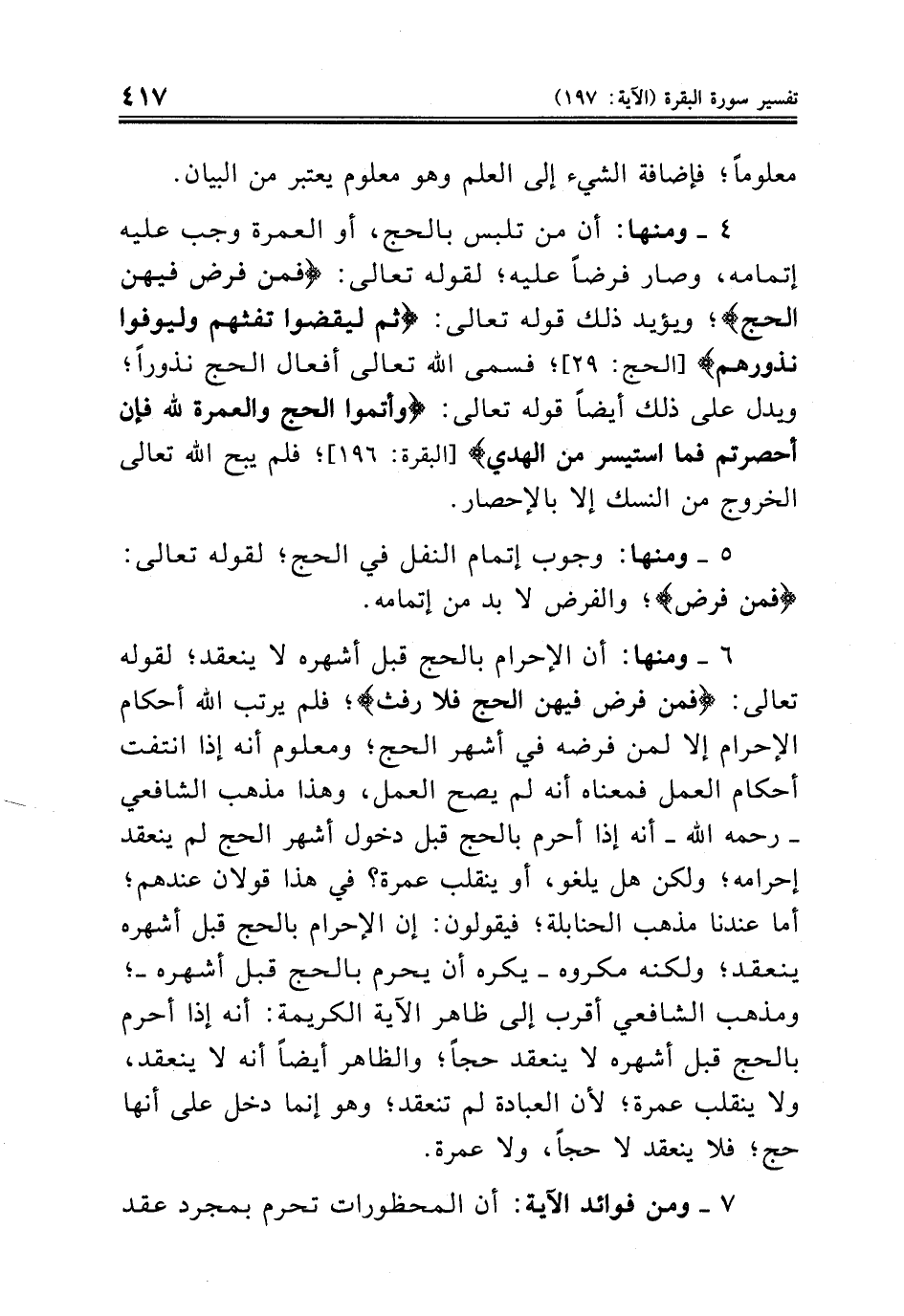 تفسير سورة البقرة (الآية: ١٩٧) ٤١٧

معلوماً؛ فإضافة الشيء إلى العلم وهو معلوم يعتبر من البيان.

٤ ـ ومنها: أن من تلبس بالحج، أو العمرة وجب عليه إتمامه، وصار فرضاً عليه؛ لقوله تعالى: ﴿فمن فرض فيهن الحج﴾؛ ويؤيد ذلك قوله تعالى: ﴿ثم ليقضوا تفثهم وليوفوا نذورهم﴾ [الحج: ٢٩]؛ فسمى الله تعالى أفعال الحج نذوراً؛ ويدل على ذلك أيضاً قوله تعالى: ﴿وأتموا الحج والعمرة لله فإن أحصرتم فما استيسر من الهدي﴾ [البقرة: ١٩٦]؛ فلم يبح الله تعالى الخروج من النسك إلا بالإحصار.

٥ ـ ومنها: وجوب إتمام النفل في الحج؛ لقوله تعالى: ﴿فمن فرض﴾؛ والفرض لا بد من إتمامه.

٦ ـ ومنها: أن الإحرام بالحج قبل أشهره لا ينعقد؛ لقوله تعالى: ﴿فمن فرض فيهن الحج فلا رفث﴾؛ فلم يرتب الله أحكام الإحرام إلا لمن فرضه في أشهر الحج؛ ومعلوم أنه إذا انتفت أحكام العمل فمعناه أنه لم يصح العمل، وهذا مذهب الشافعي ـ رحمه الله ـ أنه إذا أحرم بالحج قبل دخول أشهر الحج لم ينعقد إحرامه؛ ولكن هل يلغو، أو ينقلب عمرة؟ في هذا قولان عندهم؛ أما عندنا مذهب الحنابلة؛ فيقولون: إن الإحرام بالحج قبل أشهره ينعقد؛ ولكنه مكروه ـ يكره أن يحرم بالحج قبل أشهره ـ؛ ومذهب الشافعي أقرب إلى ظاهر الآية الكريمة: أنه إذا أحرم بالحج قبل أشهره لا ينعقد حجاً؛ والظاهر أيضاً أنه لا ينعقد، ولا ينقلب عمرة؛ لأن العبادة لم تنعقد؛ وهو إنما دخل على أنها حج؛ فلا ينعقد لا حجاً، ولا عمرة.

٧ ـ ومن فوائد الآية: أن المحظورات تحرم بمجرد عقد